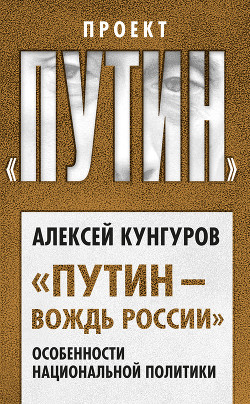 ПРОЕКТ

«ПУТИН»

АЛЕКСЕЙ КУНГУРОВ

«ПУТИН – ВОЖДЬ РОССИИ»

ОСОБЕННОСТИ НАЦИОНАЛЬНОЙ ПОЛИТИКИ